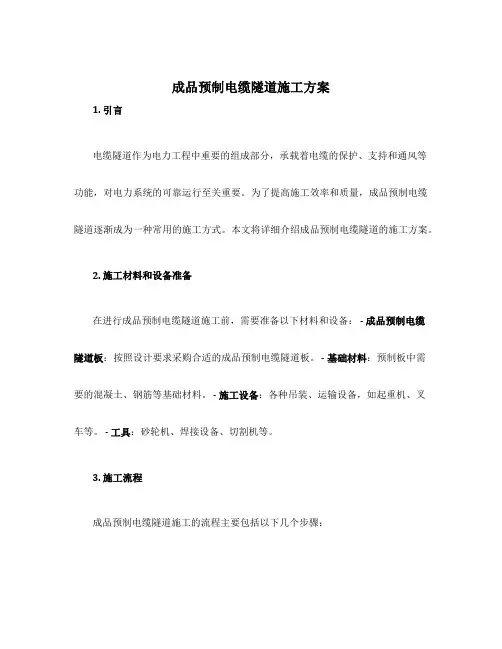 成品预制电缆隧道施工方案

1. 引言

电缆隧道作为电力工程中重要的组成部分，承载着电缆的保护、支持和通风等功能，对电力系统的可靠运行至关重要。为了提高施工效率和质量，成品预制电缆隧道逐渐成为一种常用的施工方式。本文将详细介绍成品预制电缆隧道的施工方案。

2. 施工材料和设备准备

在进行成品预制电缆隧道施工前，需要准备以下材料和设备： - 成品预制电缆隧道板：按照设计要求采购合适的成品预制电缆隧道板。 - 基础材料：预制板中需要的混凝土、钢筋等基础材料。 - 施工设备：各种吊装、运输设备，如起重机、叉车等。 - 工具：砂轮机、焊接设备、切割机等。

3. 施工流程

成品预制电缆隧道施工的流程主要包括以下几个步骤：